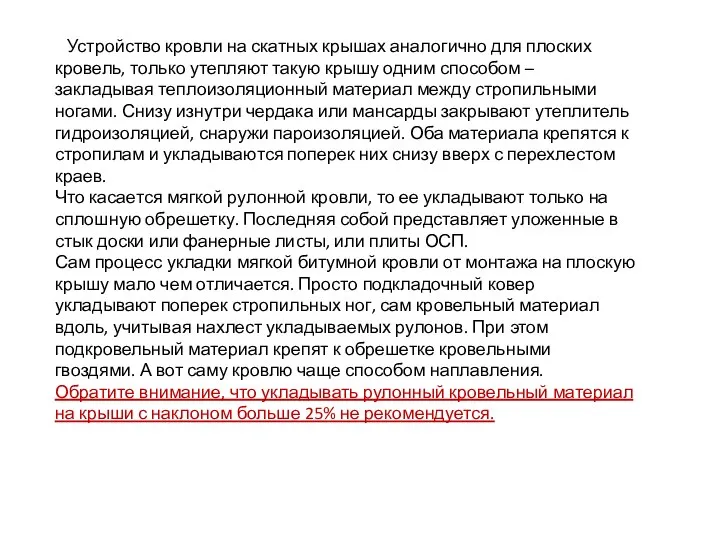 Устройство кровли на скатных крышах аналогично для плоских кровель, только утепляют такую крышу одним способом – закладывая теплоизоляционный материал между стропильными ногами. Снизу изнутри чердака или мансарды закрывают утеплитель гидроизоляцией, снаружи пароизоляцией. Оба материала крепятся к стропилам и укладываются поперек них снизу вверх с перехлестом краев.
Что касается мягкой рулонной кровли, то ее укладывают только на сплошную обрешетку. Последняя собой представляет уложенные в стык доски или фанерные листы, или плиты ОСП.
Сам процесс укладки мягкой битумной кровли от монтажа на плоскую крышу мало чем отличается. Просто подкладочный ковер укладывают поперек стропильных ног, сам кровельный материал вдоль, учитывая нахлест укладываемых рулонов. При этом подкровельный материал крепят к обрешетке кровельными гвоздями. А вот саму кровлю чаще способом наплавления.
Обратите внимание, что укладывать рулонный кровельный материал на крыши с наклоном больше 25% не рекомендуется.